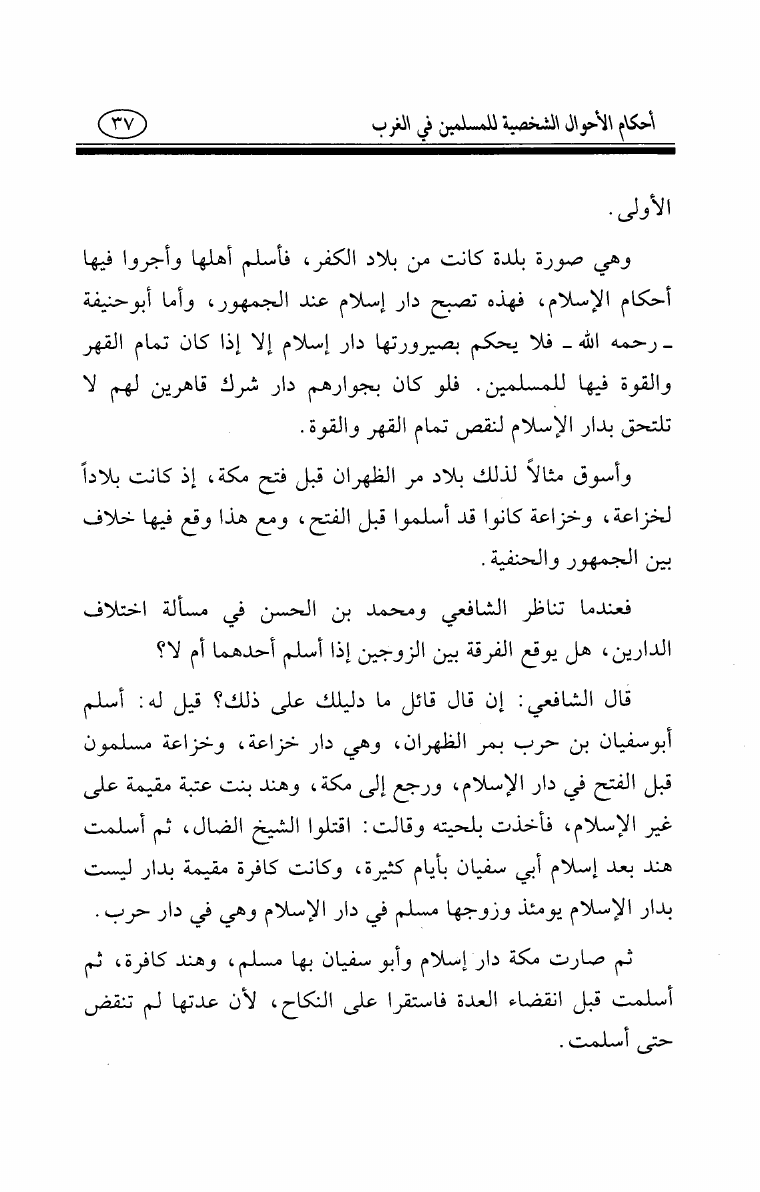 أحكام الأحوال الشخصية للمسلمين في الغرب ٣٧

الأولى.

وهي صورة بلدة كانت من بلاد الكفر، فأسلم أهلها وأجروا فيها أحكام الإسلام، فهذه تصبح دار إسلام عند الجمهور، وأما أبوحنيفة ـ رحمه الله ـ فلا يحكم بصيرورتها دار إسلام إلا إذا كان تمام القهر والقوة فيها للمسلمين. فلو كان بجوارهم دار شرك قاهرين لهم لا تلتحق بدار الإسلام لنقص تمام القهر والقوة.

وأسوق مثالاً لذلك بلاد مر الظهران قبل فتح مكة، إذ كانت بلاداً لخزاعة، وخزاعة كانوا قد أسلموا قبل الفتح، ومع هذا وقع فيها خلاف بين الجمهور والحنفية.

فعندما تناظر الشافعي ومحمد بن الحسن في مسألة اختلاف الدارين، هل يوقع الفرقة بين الزوجين إذا أسلم أحدهما أم لا؟

قال الشافعي: إن قال قائل ما دليلك على ذلك؟ قيل له: أسلم أبوسفيان بن حرب بمر الظهران، وهي دار خزاعة، وخزاعة مسلمون قبل الفتح في دار الإسلام، ورجع إلى مكة، وهند بنت عتبة مقيمة على غير الإسلام، فأخذت بلحيته وقالت: اقتلوا الشيخ الضال، ثم أسلمت هند بعد إسلام أبي سفيان بأيام كثيرة، وكانت كافرة مقيمة بدار ليست بدار الإسلام يومئذ وزوجها مسلم في دار الإسلام وهي في دار حرب.

ثم صارت مكة دار إسلام وأبو سفيان بها مسلم، وهند كافرة، ثم أسلمت قبل انقضاء العدة فاستقرا على النكاح، لأن عدتها لم تنقض حتى أسلمت.